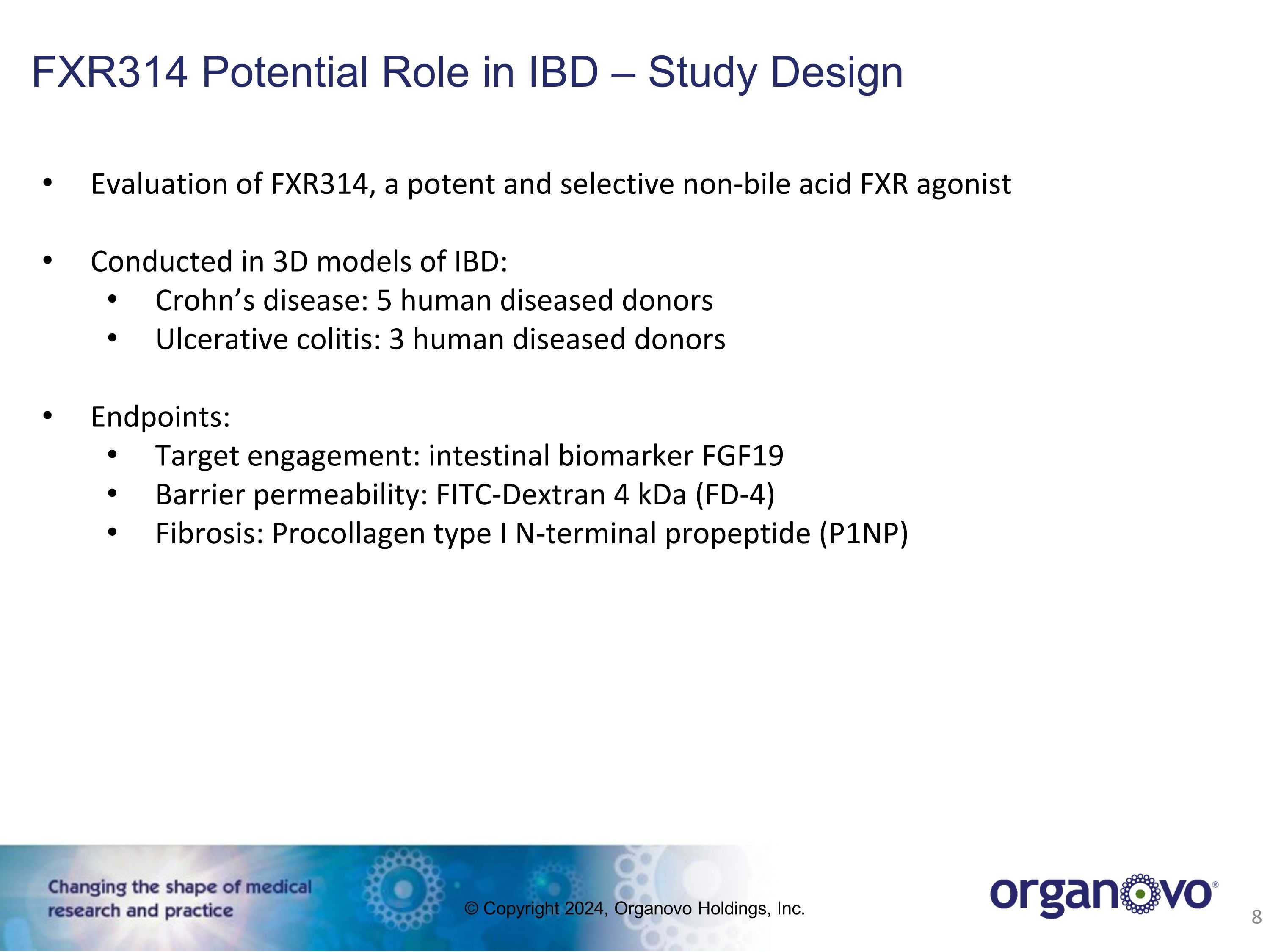 FXR314 Potential Role in IBD – Study Design

• Evaluation of FXR314, a potent and selective non-bile acid FXR agonist

• Conducted in 3D models of IBD:
• Crohn's disease: 5 human diseased donors
• Ulcerative colitis: 3 human diseased donors

• Endpoints:
• Target engagement: intestinal biomarker FGF19
• Barrier permeability: FITC-Dextran 4 kDa (FD-4)
• Fibrosis: Procollagen type I N-terminal propeptide (P1NP)

Changing the shape of medical research and practice

© Copyright 2024, Organovo Holdings, Inc.

organovo®

8